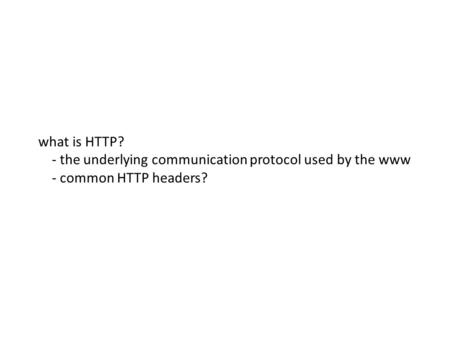 what is HTTP?
- the underlying communication protocol used by the www
- common HTTP headers?